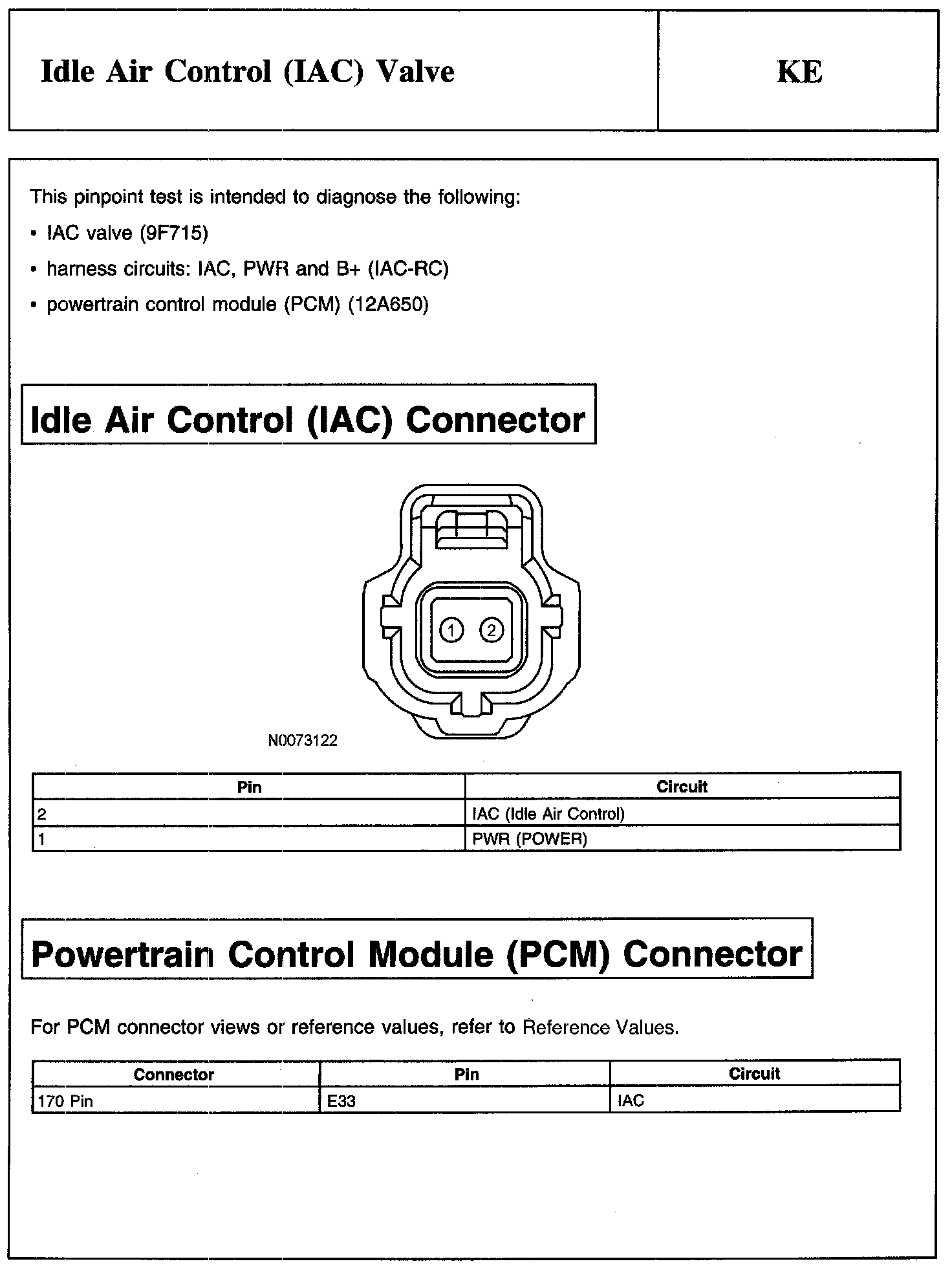 Idle Air Control (IAC) Valve

KE

This pinpoint test is intended to diagnose the following:

• IAC valve (9F715)

• harness circuits: IAC, PWR and B+ (IAC-RC)

• powertrain control module (PCM) (12A650)

Idle Air Control (IAC) Connector

1 2

N0073122

| Pin | Circuit |
|---|---|
| 2 | IAC (Idle Air Control) |
| 1 | PWR (POWER) |

Powertrain Control Module (PCM) Connector

For PCM connector views or reference values, refer to Reference Values.

| Connector | Pin | Circuit |
|---|---|---|
| 170 Pin | E33 | IAC |